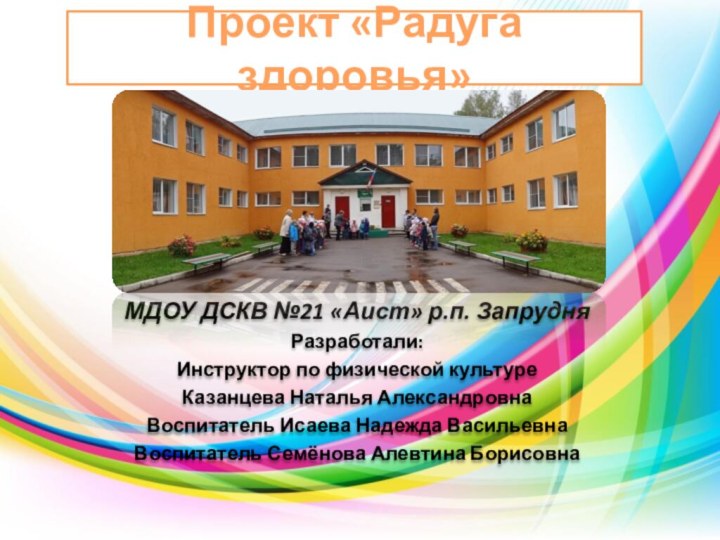 Проект «Радуга здоровья»

МДОУ ДСКВ №21 «Аист» р.п. Запрудня

Разработали:
Инструктор по физической культуре
Казанцева Наталья Александровна
Воспитатель Исаева Надежда Васильевна
Воспитатель Семёнова Алевтина Борисовна